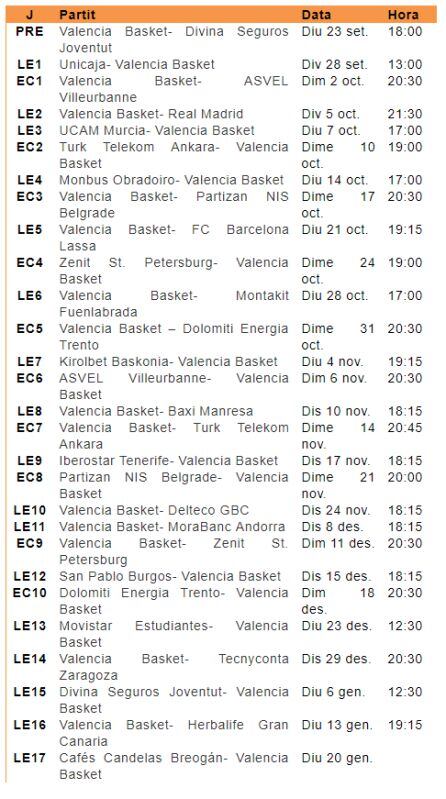 | J | Partit | Data | Hora |
|---|---|---|---|
| PRE | Valencia Basket- Divina Seguros Joventut | Diu 23 set. | 18:00 |
| LE1 | Unicaja- Valencia Basket | Div 28 set. | 13:00 |
| EC1 | Valencia Basket- ASVEL Villeurbanne | Dim 2 oct. | 20:30 |
| LE2 | Valencia Basket- Real Madrid | Div 5 oct. | 21:30 |
| LE3 | UCAM Murcia- Valencia Basket | Diu 7 oct. | 17:00 |
| EC2 | Turk Telekom Ankara- Valencia Basket | Dime 10 oct. | 19:00 |
| LE4 | Monbus Obradoiro- Valencia Basket | Diu 14 oct. | 17:00 |
| EC3 | Valencia Basket- Partizan NIS Belgrade | Dime 17 oct. | 20:30 |
| LE5 | Valencia Basket- FC Barcelona Lassa | Diu 21 oct. | 19:15 |
| EC4 | Zenit St. Petersburg- Valencia Basket | Dime 24 oct. | 19:00 |
| LE6 | Valencia Basket- Montakit Fuenlabrada | Diu 28 oct. | 17:00 |
| EC5 | Valencia Basket – Dolomiti Energia Trento | Dime 31 oct. | 20:30 |
| LE7 | Kirolbet Baskonia- Valencia Basket | Diu 4 nov. | 19:15 |
| EC6 | ASVEL Villeurbanne- Valencia Basket | Dim 6 nov. | 20:30 |
| LE8 | Valencia Basket- Baxi Manresa | Dis 10 nov. | 18:15 |
| EC7 | Valencia Basket- Turk Telekom Ankara | Dime 14 nov. | 20:45 |
| LE9 | Iberostar Tenerife- Valencia Basket | Dis 17 nov. | 18:15 |
| EC8 | Partizan NIS Belgrade- Valencia Basket | Dime 21 nov. | 20:00 |
| LE10 | Valencia Basket- Delteco GBC | Dis 24 nov. | 18:15 |
| LE11 | Valencia Basket- MoraBanc Andorra | Dis 8 des. | 18:15 |
| EC9 | Valencia Basket- Zenit St. Petersburg | Dim 11 des. | 20:30 |
| LE12 | San Pablo Burgos- Valencia Basket | Dis 15 des. | 18:15 |
| EC10 | Dolomiti Energia Trento- Valencia Basket | Dim 18 des. | 20:30 |
| LE13 | Movistar Estudiantes- Valencia Basket | Diu 23 des. | 12:30 |
| LE14 | Valencia Basket- Tecnyconta Zaragoza | Dis 29 des. | 20:30 |
| LE15 | Divina Seguros Joventut- Valencia Basket | Diu 6 gen. | 12:30 |
| LE16 | Valencia Basket- Herbalife Gran Canaria | Diu 13 gen. | 19:15 |
| LE17 | Cafés Candelas Breogán- Valencia Basket | Diu 20 gen. | |